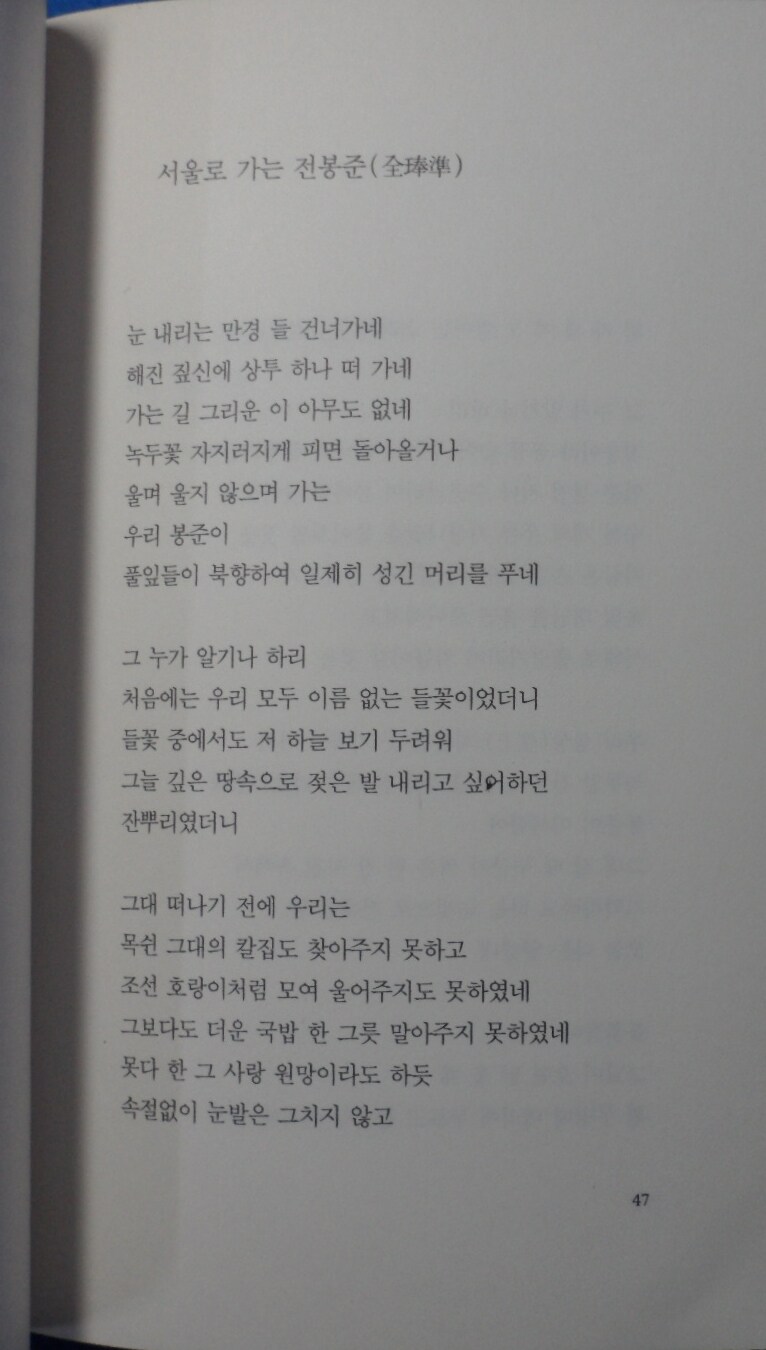 서울로 가는 전봉준(全琫準)

눈 내리는 만경 들 건너가네
해진 짚신에 상투 하나 떠 가네
가는 길 그리운 이 아무도 없네
녹두꽃 자지러지게 피면 돌아올거나
울며 울지 않으며 가는
우리 봉준이
풀잎들이 북향하여 일제히 성긴 머리를 푸네

그 누가 알기나 하리
처음에는 우리 모두 이름 없는 들꽃이었더니
들꽃 중에서도 저 하늘 보기 두려워
그늘 깊은 땅속으로 젖은 발 내리고 싶어하던
잔뿌리였더니

그대 떠나기 전에 우리는
목쉰 그대의 칼집도 찾아주지 못하고
조선 호랑이처럼 모여 울어주지도 못하였네
그보다도 더운 국밥 한 그릇 말아주지 못하였네
못다 한 그 사랑 원망이라도 하듯
속절없이 눈발은 그치지 않고

47